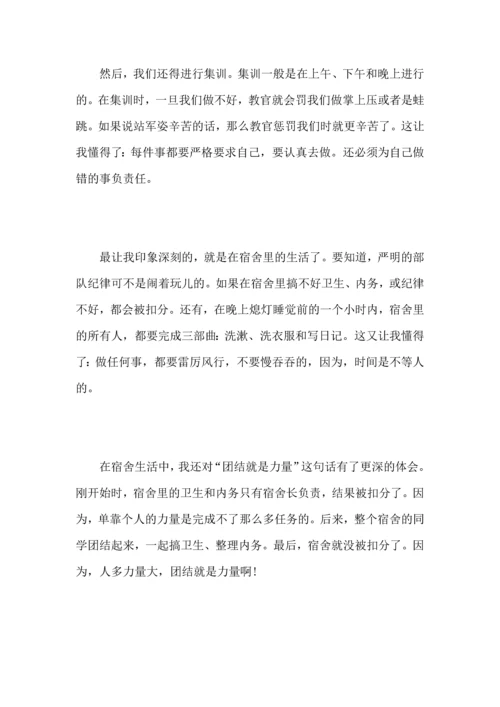 然后，我们还得进行集训。集训一般是在上午、下午和晚上进行的。在集训时，一旦我们做不好，教官就会罚我们做掌上压或者是蛙跳。如果说站军姿辛苦的话，那么教官惩罚我们时就更辛苦了。这让我懂得了：每件事都要严格要求自己，要认真去做。还必须为自己做错的事负责任。

最让我印象深刻的，就是在宿舍里的生活了。要知道，严明的部队纪律可不是闹着玩儿的。如果在宿舍里搞不好卫生、内务，或纪律不好，都会被扣分。还有，在晚上熄灯睡觉前的一个小时内，宿舍里的所有人，都要完成三部曲：洗漱、洗衣服和写日记。这又让我懂得了：做任何事，都要雷厉风行，不要慢吞吞的，因为，时间是不等人的。

在宿舍生活中，我还对“团结就是力量”这句话有了更深的体会。刚开始时，宿舍里的卫生和内务只有宿舍长负责，结果被扣分了。因为，单靠个人的力量是完成不了那么多任务的。后来，整个宿舍的同学团结起来，一起搞卫生、整理内务。最后，宿舍就没被扣分了。因为，人多力量大，团结就是力量啊！